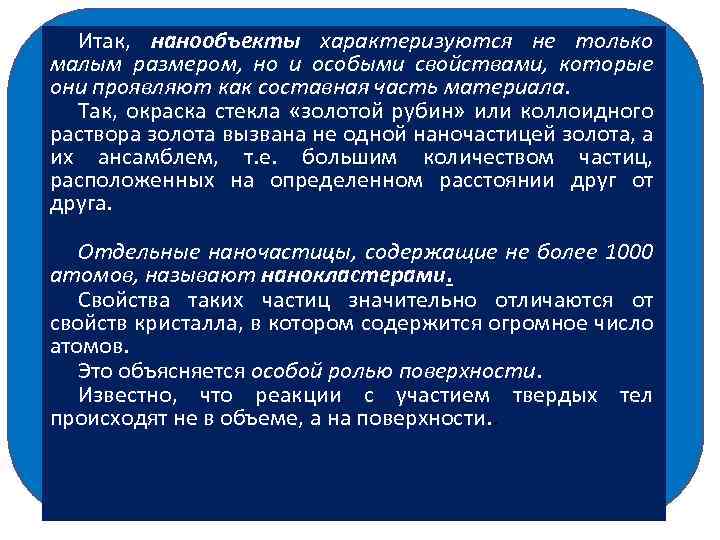 Итак, нанообъекты характеризуются не только малым размером, но и особыми свойствами, которые они проявляют как составная часть материала.

Так, окраска стекла «золотой рубин» или коллоидного раствора золота вызвана не одной наночастицей золота, а их ансамблем, т.е. большим количеством частиц, расположенных на определенном расстоянии друг от друга.

Отдельные наночастицы, содержащие не более 1000 атомов, называют нанокластерами.

Свойства таких частиц значительно отличаются от свойств кристалла, в котором содержится огромное число атомов.

Это объясняется особой ролью поверхности.

Известно, что реакции с участием твердых тел происходят не в объеме, а на поверхности.